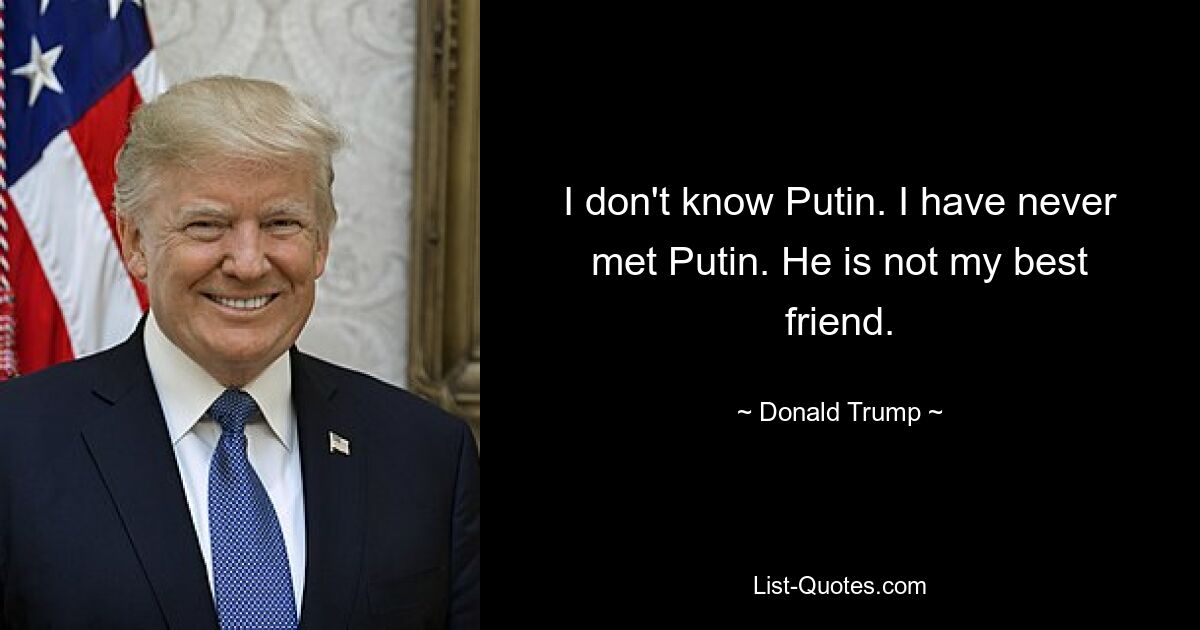 I don't know Putin. I have never met Putin. He is not my best friend.

~ Donald Trump ~

List-Quotes.com